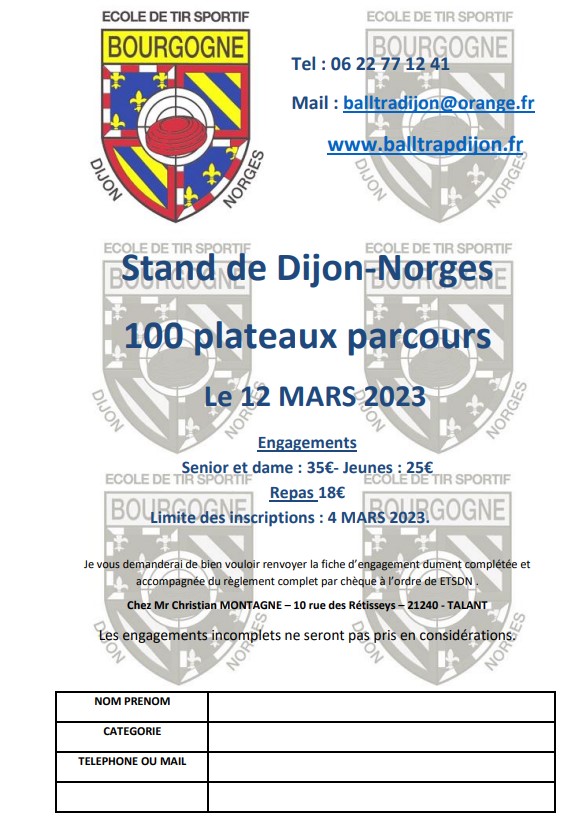 ECOLE DE TIR SPORTIF
BOURGOGNE
DIJON NORGES

Tel : 06 22 77 12 41

Mail : balltradijon@orange.fr

www.balltrapdijon.fr

Stand de Dijon-Norges

100 plateaux parcours

Le 12 MARS 2023

Engagements

Senior et dame : 35€- Jeunes : 25€

Repas 18€

Limite des inscriptions : 4 MARS 2023.

Je vous demanderai de bien vouloir renvoyer la fiche d'engagement dument complétée et accompagnée du règlement complet par chèque à l'ordre de ETSDN .

Chez Mr Christian MONTAGNE – 10 rue des Rétisseys – 21240 - TALANT

Les engagements incomplets ne seront pas pris en considérations.

| NOM PRENOM | |
|---|---|
| CATEGORIE | |
| TELEPHONE OU MAIL | |
| | |